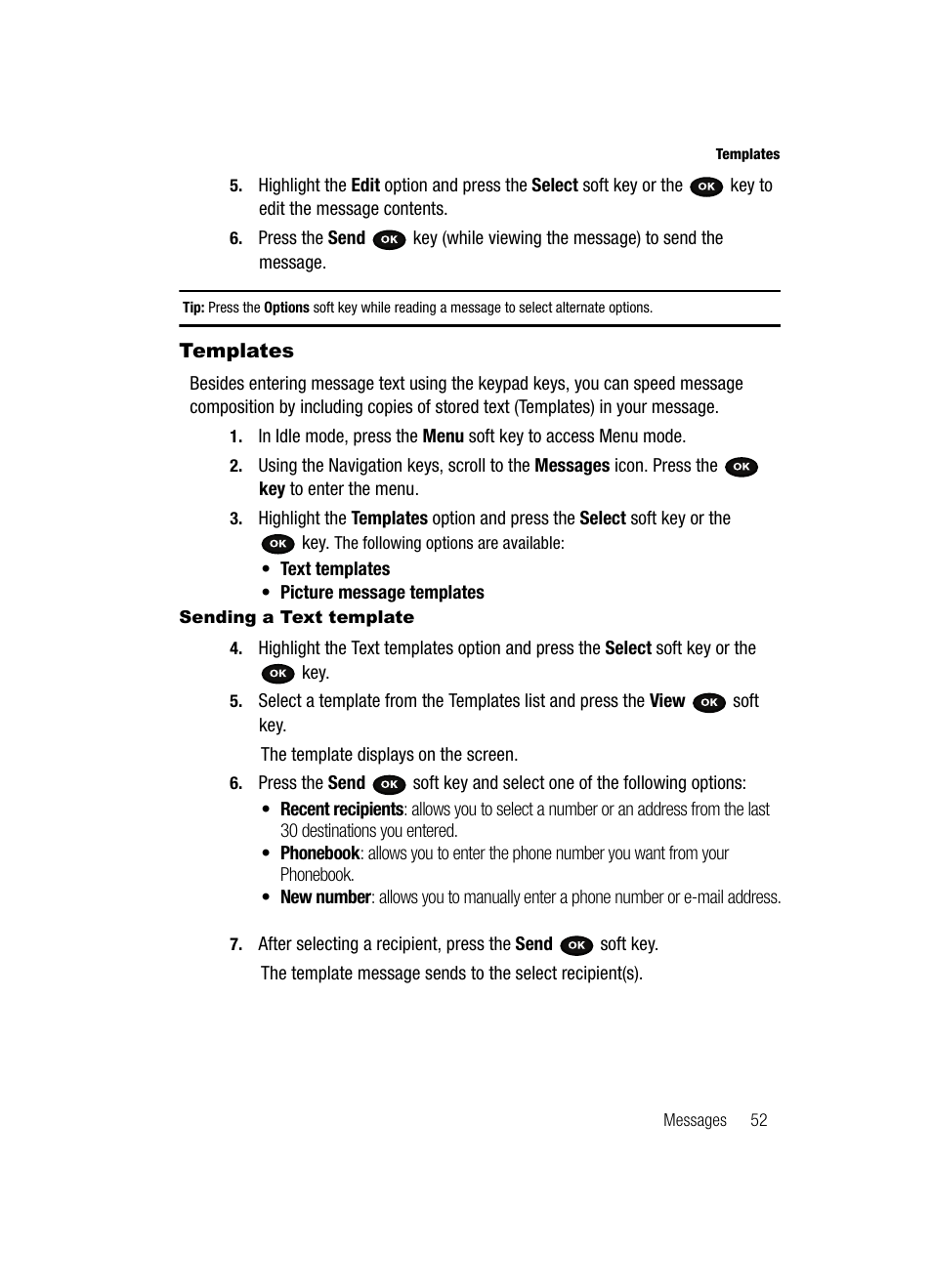 Templates

5. Highlight the Edit option and press the Select soft key or the OK key to edit the message contents.

6. Press the Send OK key (while viewing the message) to send the message.

Tip: Press the Options soft key while reading a message to select alternate options.

Templates

Besides entering message text using the keypad keys, you can speed message composition by including copies of stored text (Templates) in your message.

1. In Idle mode, press the Menu soft key to access Menu mode.

2. Using the Navigation keys, scroll to the Messages icon. Press the OK key to enter the menu.

3. Highlight the Templates option and press the Select soft key or the OK key. The following options are available:

• Text templates
• Picture message templates

Sending a Text template

4. Highlight the Text templates option and press the Select soft key or the OK key.

5. Select a template from the Templates list and press the View OK soft key.

The template displays on the screen.

6. Press the Send OK soft key and select one of the following options:

• Recent recipients: allows you to select a number or an address from the last 30 destinations you entered.
• Phonebook: allows you to enter the phone number you want from your Phonebook.
• New number: allows you to manually enter a phone number or e-mail address.

7. After selecting a recipient, press the Send OK soft key.

The template message sends to the select recipient(s).

Messages 52